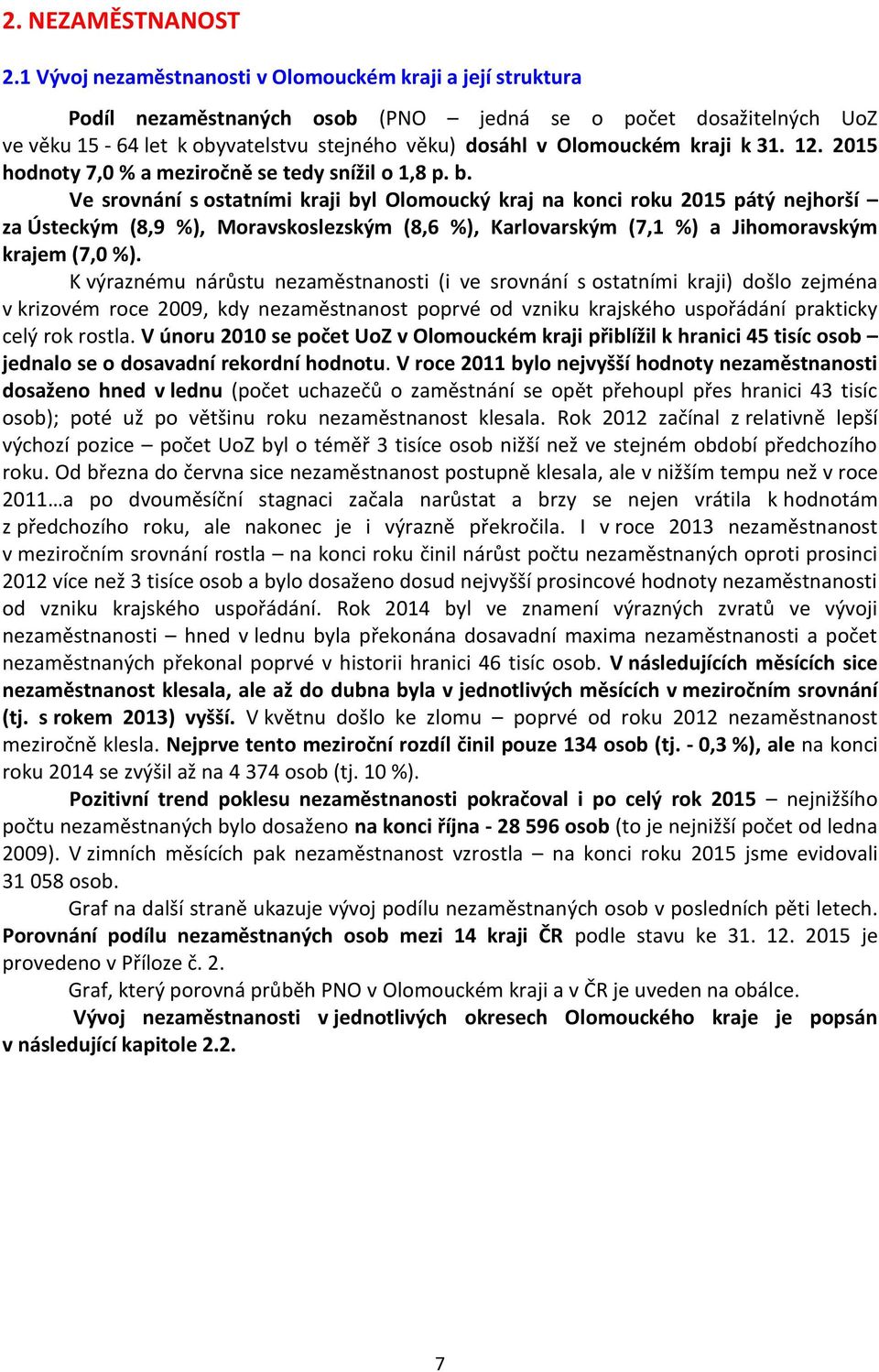 2. NEZAMĚSTNANOST

2.1 Vývoj nezaměstnanosti v Olomouckém kraji a její struktura

Podíl nezaměstnaných osob (PNO – jedná se o počet dosažitelných UoZ ve věku 15 - 64 let k obyvatelstvu stejného věku) dosáhl v Olomouckém kraji k 31. 12. 2015 hodnoty 7,0 % a meziročně se tedy snížil o 1,8 p. b.

Ve srovnání s ostatními kraji byl Olomoucký kraj na konci roku 2015 pátý nejhorší – za Ústeckým (8,9 %), Moravskoslezským (8,6 %), Karlovarským (7,1 %) a Jihomoravským krajem (7,0 %).

K výraznému nárůstu nezaměstnanosti (i ve srovnání s ostatními kraji) došlo zejména v krizovém roce 2009, kdy nezaměstnanost poprvé od vzniku krajského uspořádání prakticky celý rok rostla. V únoru 2010 se počet UoZ v Olomouckém kraji přiblížil k hranici 45 tisíc osob – jednalo se o dosavadní rekordní hodnotu. V roce 2011 bylo nejvyšší hodnoty nezaměstnanosti dosaženo hned v lednu (počet uchazečů o zaměstnání se opět přehoupl přes hranici 43 tisíc osob); poté už po většinu roku nezaměstnanost klesala. Rok 2012 začínal z relativně lepší výchozí pozice – počet UoZ byl o téměř 3 tisíce osob nižší než ve stejném období předchozího roku. Od března do června sice nezaměstnanost postupně klesala, ale v nižším tempu než v roce 2011…a po dvouměsíční stagnaci začala narůstat a brzy se nejen vrátila k hodnotám z předchozího roku, ale nakonec je i výrazně překročila. I v roce 2013 nezaměstnanost v meziročním srovnání rostla – na konci roku činil nárůst počtu nezaměstnaných oproti prosinci 2012 více než 3 tisíce osob a bylo dosaženo dosud nejvyšší prosincové hodnoty nezaměstnanosti od vzniku krajského uspořádání. Rok 2014 byl ve znamení výrazných zvratů ve vývoji nezaměstnanosti – hned v lednu byla překonána dosavadní maxima nezaměstnanosti a počet nezaměstnaných překonal poprvé v historii hranici 46 tisíc osob. V následujících měsících sice nezaměstnanost klesala, ale až do dubna byla v jednotlivých měsících v meziročním srovnání (tj. s rokem 2013) vyšší. V květnu došlo ke zlomu – poprvé od roku 2012 nezaměstnanost meziročně klesla. Nejprve tento meziroční rozdíl činil pouze 134 osob (tj. - 0,3 %), ale na konci roku 2014 se zvýšil až na 4 374 osob (tj. 10 %).

Pozitivní trend poklesu nezaměstnanosti pokračoval i po celý rok 2015 – nejnižšího počtu nezaměstnaných bylo dosaženo na konci října - 28 596 osob (to je nejnižší počet od ledna 2009). V zimních měsících pak nezaměstnanost vzrostla – na konci roku 2015 jsme evidovali 31 058 osob.

Graf na další straně ukazuje vývoj podílu nezaměstnaných osob v posledních pěti letech. Porovnání podílu nezaměstnaných osob mezi 14 kraji ČR podle stavu ke 31. 12. 2015 je provedeno v Příloze č. 2.

Graf, který porovná průběh PNO v Olomouckém kraji a v ČR je uveden na obálce.

Vývoj nezaměstnanosti v jednotlivých okresech Olomouckého kraje je popsán v následující kapitole 2.2.

7